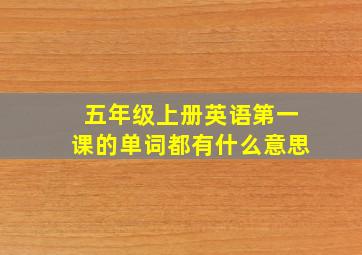 五年级上册英语第一课的单词都有什么意思